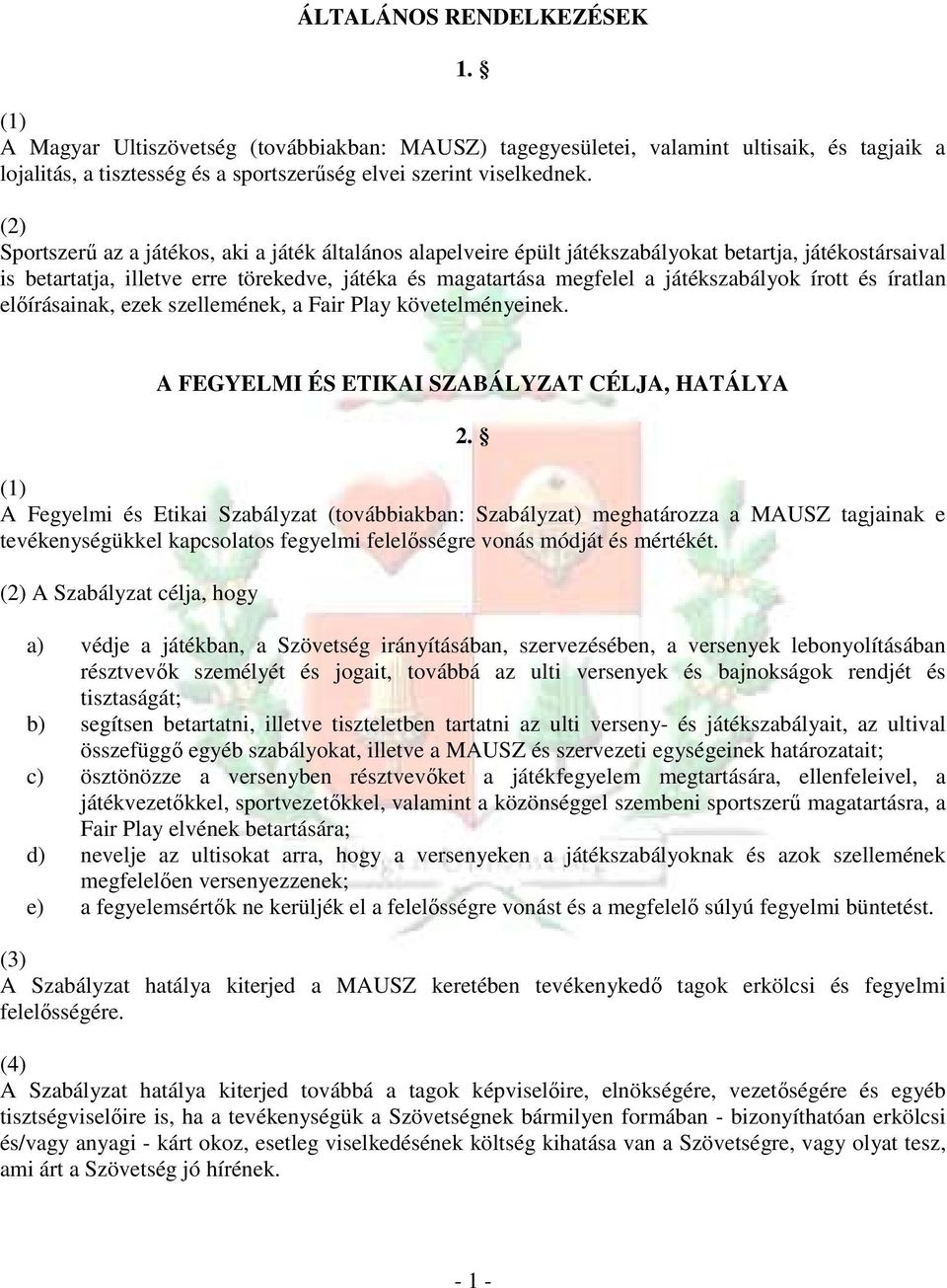 ÁLTALÁNOS RENDELKEZÉSEK

1. §

(1)
A Magyar Ultiszövetség (továbbiakban: MAUSZ) tagegyesületei, valamint ultisaik, és tagjaik a lojalitás, a tisztesség és a sportszerűség elvei szerint viselkednek.

(2)
Sportszerű az a játékos, aki a játék általános alapelveire épült játékszabályokat betartja, játékostársaival is betartatja, illetve erre törekedve, játéka és magatartása megfelel a játékszabályok írott és íratlan előírásainak, ezek szellemének, a Fair Play követelményeinek.

A FEGYELMI ÉS ETIKAI SZABÁLYZAT CÉLJA, HATÁLYA

2. §

(1)
A Fegyelmi és Etikai Szabályzat (továbbiakban: Szabályzat) meghatározza a MAUSZ tagjainak e tevékenységükkel kapcsolatos fegyelmi felelősségre vonás módját és mértékét.

(2) A Szabályzat célja, hogy

a) védje a játékban, a Szövetség irányításában, szervezésében, a versenyek lebonyolításában résztvevők személyét és jogait, továbbá az ulti versenyek és bajnokságok rendjét és tisztaságát;
b) segítsen betartatni, illetve tiszteletben tartatni az ulti verseny- és játékszabályait, az ultival összefüggő egyéb szabályokat, illetve a MAUSZ és szervezeti egységeinek határozatait;
c) ösztönözze a versenyben résztvevőket a játékfegyelem megtartására, ellenfeleivel, a játékvezetőkkel, sportvezetőkkel, valamint a közönséggel szembeni sportszerű magatartásra, a Fair Play elvének betartására;
d) nevelje az ultisokat arra, hogy a versenyeken a játékszabályoknak és azok szellemének megfelelően versenyezzenek;
e) a fegyelemsértők ne kerüljék el a felelősségre vonást és a megfelelő súlyú fegyelmi büntetést.

(3)
A Szabályzat hatálya kiterjed a MAUSZ keretében tevékenykedő tagok erkölcsi és fegyelmi felelősségére.

(4)
A Szabályzat hatálya kiterjed továbbá a tagok képviselőire, elnökségére, vezetőségére és egyéb tisztségviselőire is, ha a tevékenységük a Szövetségnek bármilyen formában - bizonyíthatóan erkölcsi és/vagy anyagi - kárt okoz, esetleg viselkedésének költség kihatása van a Szövetségre, vagy olyat tesz, ami árt a Szövetség jó hírének.

- 1 -